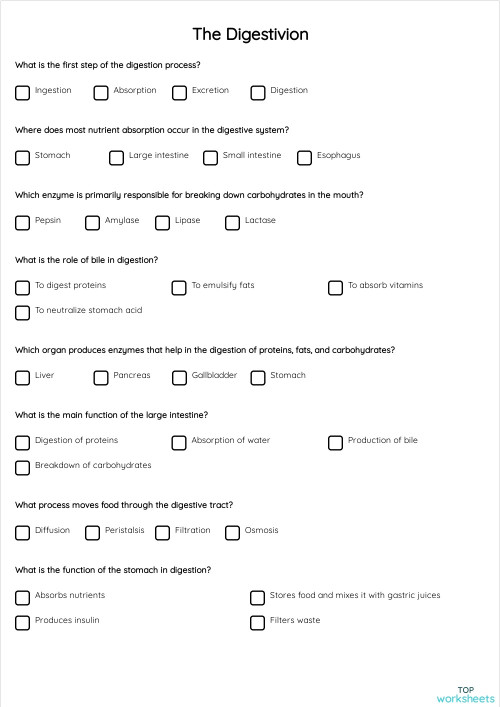 The Digestivion

What is the first step of the digestion process?

Ingestion

Absorption

Excretion

Digestion

Where does most nutrient absorption occur in the digestive system?

Stomach

Large intestine

Small intestine

Esophagus

Which enzyme is primarily responsible for breaking down carbohydrates in the mouth?

Pepsin

Amylase

Lipase

Lactase

What is the role of bile in digestion?

To digest proteins

To emulsify fats

To absorb vitamins

To neutralize stomach acid

Which organ produces enzymes that help in the digestion of proteins, fats, and carbohydrates?

Liver

Pancreas

Gallbladder

Stomach

What is the main function of the large intestine?

Digestion of proteins

Absorption of water

Production of bile

Breakdown of carbohydrates

What process moves food through the digestive tract?

Diffusion

Peristalsis

Filtration

Osmosis

What is the function of the stomach in digestion?

Absorbs nutrients

Stores food and mixes it with gastric juices

Produces insulin

Filters waste

TOP
worksheets